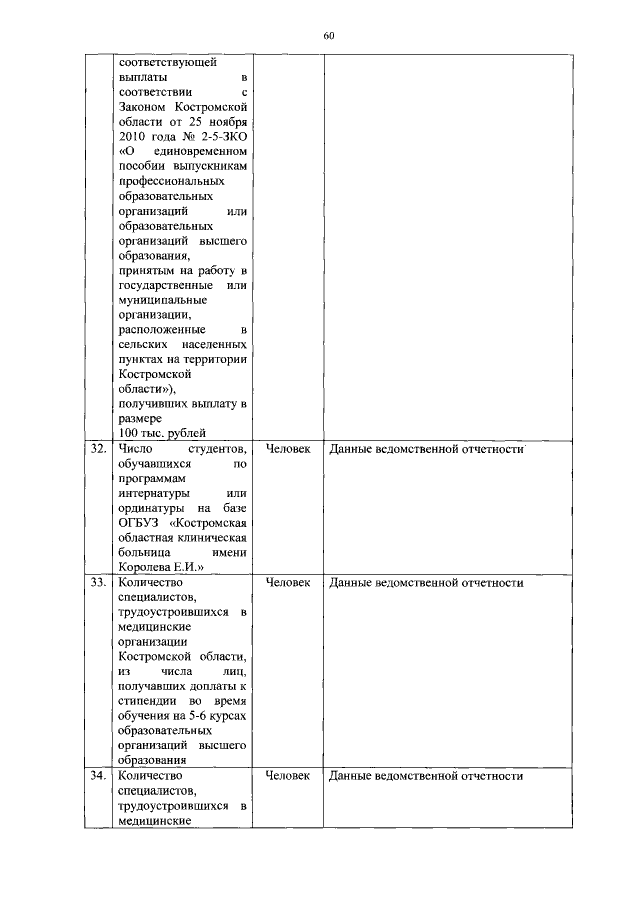 60

|  |  |  |  |
|---|---|---|---|
|  | соответствующей выплаты в соответствии с Законом Костромской области от 25 ноября 2010 года № 2-5-ЗКО «О единовременном пособии выпускникам профессиональных образовательных организаций или образовательных организаций высшего образования, принятым на работу в государственные или муниципальные организации, расположенные в сельских населенных пунктах на территории Костромской области»), получивших выплату в размере 100 тыс. рублей |  |  |
| 32. | Число студентов, обучавшихся по программам интернатуры или ординатуры на базе ОГБУЗ «Костромская областная клиническая больница имени Королева Е.И.» | Человек | Данные ведомственной отчетности |
| 33. | Количество специалистов, трудоустроившихся в медицинские организации Костромской области, из числа лиц, получавших доплаты к стипендии во время обучения на 5-6 курсах образовательных организаций высшего образования | Человек | Данные ведомственной отчетности |
| 34. | Количество специалистов, трудоустроившихся в медицинские | Человек | Данные ведомственной отчетности |